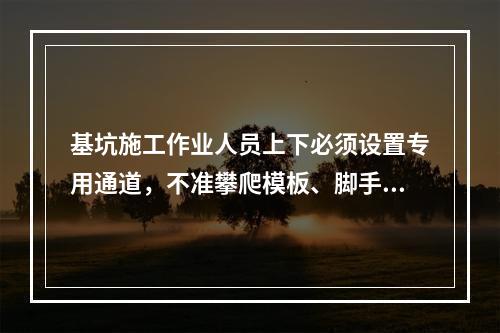 基坑施工作业人员上下必须设置专用通道，不准攀爬模板、脚手...